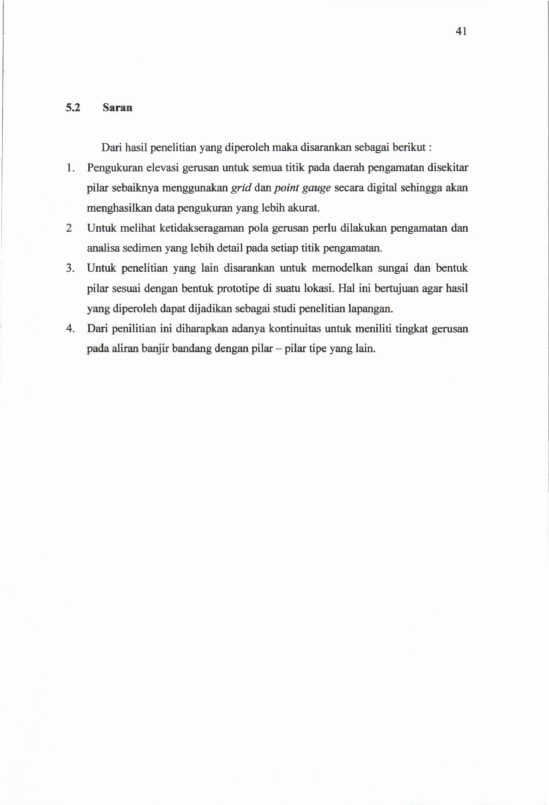 41

5.2 Saran

Dari hasil penelitian yang diperoleh maka disarankan sebagai berikut :

1. Pengukuran elevasi gerusan untuk semua titik pada daerah pengamatan disekitar pilar sebaiknya menggunakan grid dan point gauge secara digital sehingga akan menghasilkan data pengukuran yang lebih akurat.

2 Untuk melihat ketidakseragaman pola gerusan perlu dilakukan pengamatan dan analisa sedimen yang lebih detail pada setiap titik pengamatan.

3. Untuk penelitian yang lain disarankan untuk memodelkan sungai dan bentuk pilar sesuai dengan bentuk prototipe di suatu lokasi. Hal ini bertujuan agar hasil yang diperoleh dapat dijadikan sebagai studi penelitian lapangan.

4. Dari penilitian ini diharapkan adanya kontinuitas untuk meniliti tingkat gerusan pada aliran banjir bandang dengan pilar – pilar tipe yang lain.